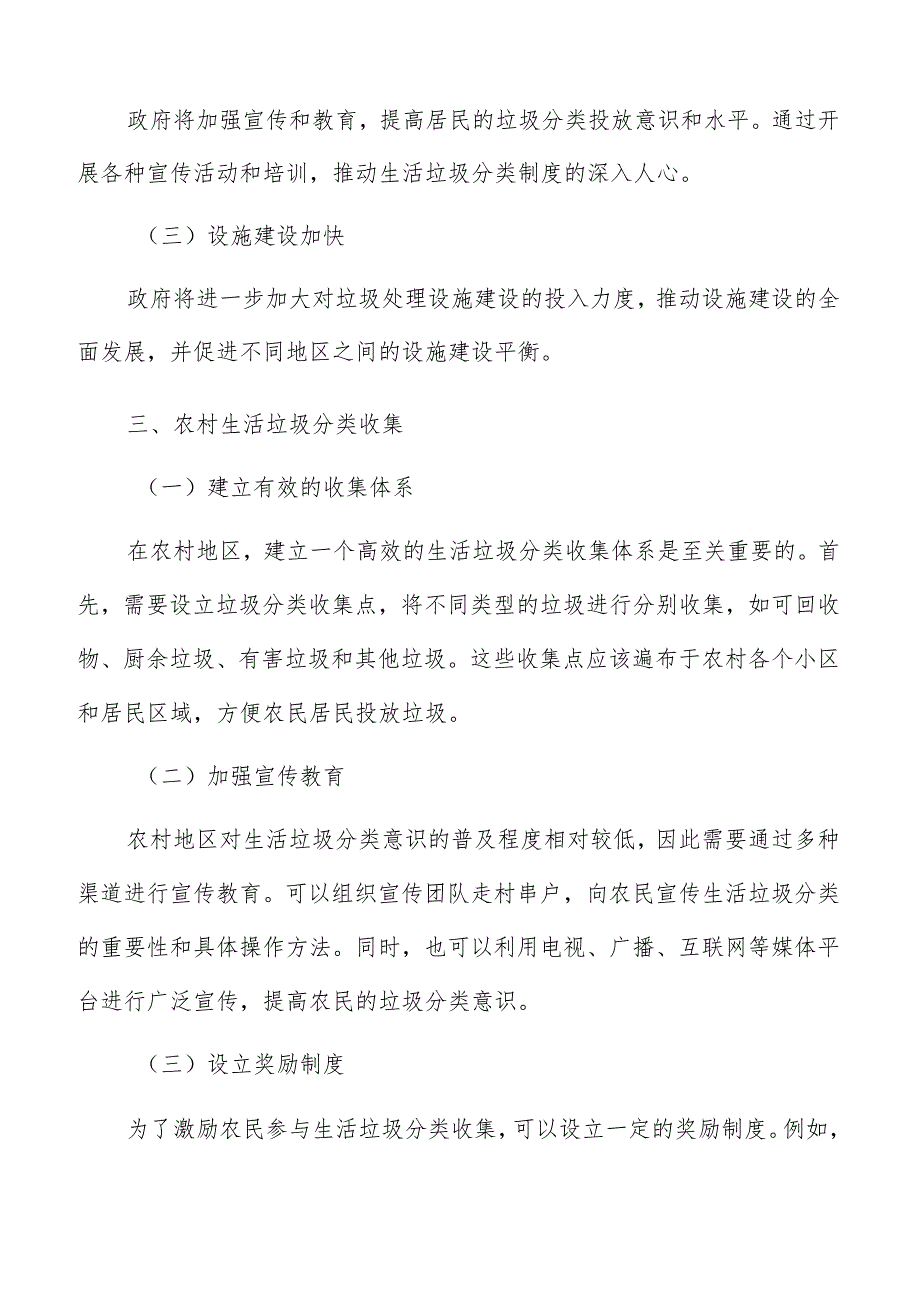 政府将加强宣传和教育，提高居民的垃圾分类投放意识和水平。通过开展各种宣传活动和培训，推动生活垃圾分类制度的深入人心。

（三）设施建设加快

政府将进一步加大对垃圾处理设施建设的投入力度，推动设施建设的全面发展，并促进不同地区之间的设施建设平衡。

三、农村生活垃圾分类收集

（一）建立有效的收集体系

在农村地区，建立一个高效的生活垃圾分类收集体系是至关重要的。首先，需要设立垃圾分类收集点，将不同类型的垃圾进行分别收集，如可回收物、厨余垃圾、有害垃圾和其他垃圾。这些收集点应该遍布于农村各个小区和居民区域，方便农民居民投放垃圾。

（二）加强宣传教育

农村地区对生活垃圾分类意识的普及程度相对较低，因此需要通过多种渠道进行宣传教育。可以组织宣传团队走村串户，向农民宣传生活垃圾分类的重要性和具体操作方法。同时，也可以利用电视、广播、互联网等媒体平台进行广泛宣传，提高农民的垃圾分类意识。

（三）设立奖励制度

为了激励农民参与生活垃圾分类收集，可以设立一定的奖励制度。例如，